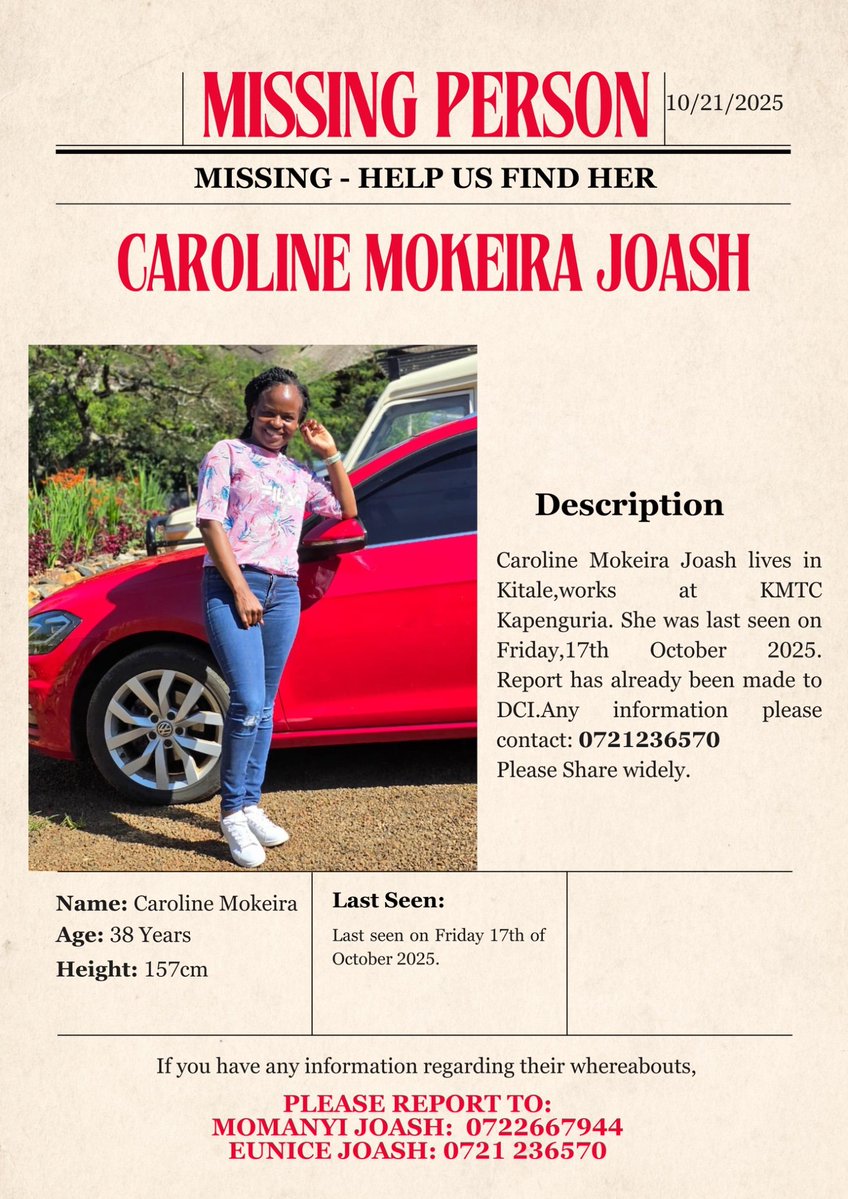 MISSING PERSON

10/21/2025

MISSING - HELP US FIND HER

CAROLINE MOKEIRA JOASH

Description

Caroline Mokeira Joash lives in Kitale,works at KMTC Kapenguria. She was last seen on Friday,17th October 2025. Report has already been made to DCI.Any information please contact: 0721236570
Please Share widely.

Name: Caroline Mokeira
Age: 38 Years
Height: 157cm

Last Seen:
Last seen on Friday 17th of October 2025.

If you have any information regarding their whereabouts,

PLEASE REPORT TO:
MOMANYI JOASH: 0722667944
EUNICE JOASH: 0721 236570